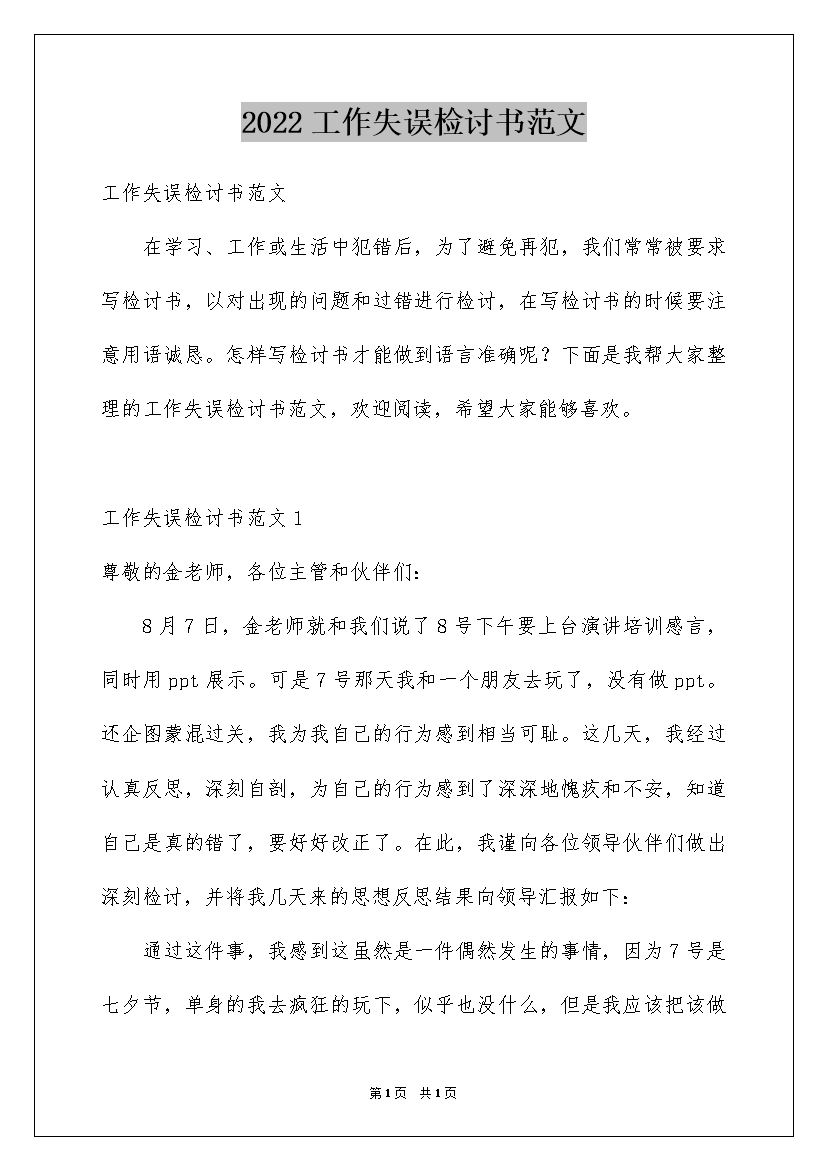 2022工作失误检讨书范文

工作失误检讨书范文

在学习、工作或生活中犯错后，为了避免再犯，我们常常被要求写检讨书，以对出现的问题和过错进行检讨，在写检讨书的时候要注意用语诚恳。怎样写检讨书才能做到语言准确呢？下面是我帮大家整理的工作失误检讨书范文，欢迎阅读，希望大家能够喜欢。

工作失误检讨书范文1

尊敬的金老师，各位主管和伙伴们：

8月7日，金老师就和我们说了8号下午要上台演讲培训感言，同时用ppt展示。可是7号那天我和一个朋友去玩了，没有做ppt。还企图蒙混过关，我为我自己的行为感到相当可耻。这几天，我经过认真反思，深刻自剖，为自己的行为感到了深深地愧疚和不安，知道自己是真的错了，要好好改正了。在此，我谨向各位领导伙伴们做出深刻检讨，并将我几天来的思想反思结果向领导汇报如下：

通过这件事，我感到这虽然是一件偶然发生的事情，因为7号是七夕节，单身的我去疯狂的玩下，似乎也没什么，但是我应该把该做

第1页 共1页